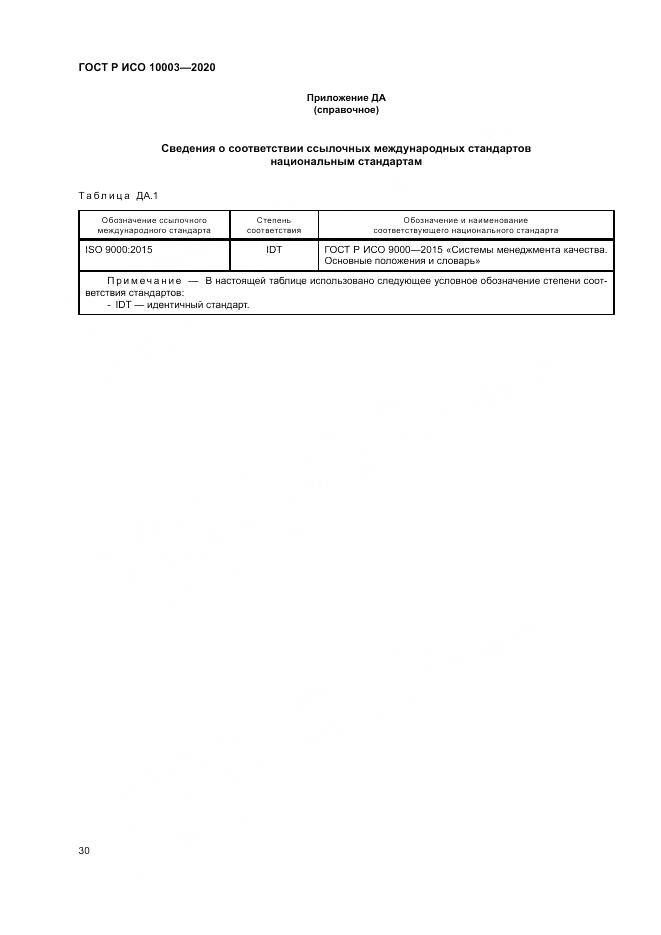 ГОСТ Р ИСО 10003—2020

Приложение ДА
(справочное)

Сведения о соответствии ссылочных международных стандартов национальным стандартам

Таблица ДА.1

| Обозначение ссылочного международного стандарта | Степень соответствия | Обозначение и наименование соответствующего национального стандарта |
|---|---|---|
| ISO 9000:2015 | IDT | ГОСТ Р ИСО 9000—2015 «Системы менеджмента качества. Основные положения и словарь» |
| Примечание — В настоящей таблице использовано следующее условное обозначение степени соответствия стандартов: - IDT — идентичный стандарт. | | |

30